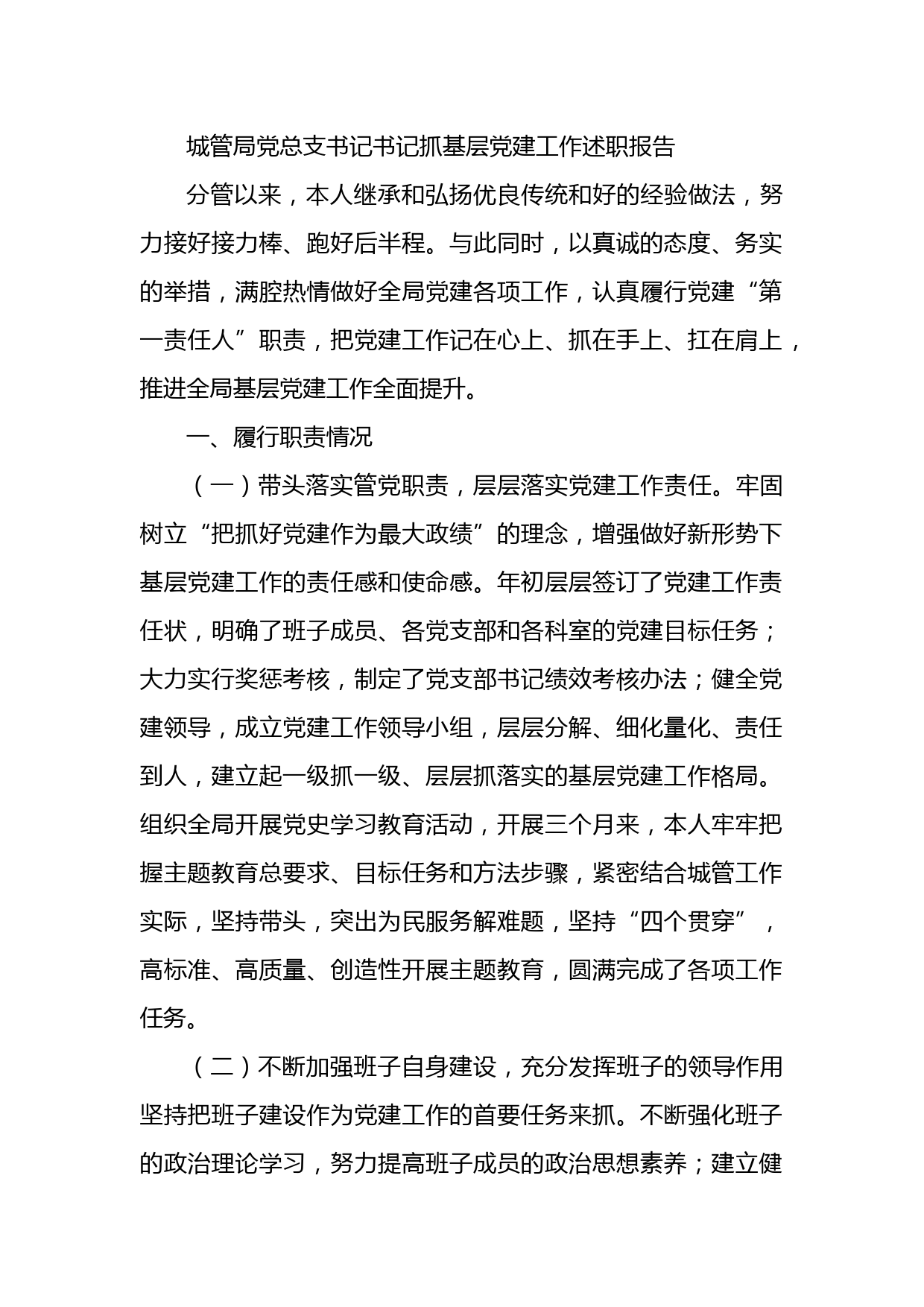 城管局党总支书记书记抓基层党建工作述职报告

分管以来，本人继承和弘扬优良传统和好的经验做法，努力接好接力棒、跑好后半程。与此同时，以真诚的态度、务实的举措，满腔热情做好全局党建各项工作，认真履行党建“第一责任人”职责，把党建工作记在心上、抓在手上、扛在肩上，推进全局基层党建工作全面提升。

一、履行职责情况

（一）带头落实管党职责，层层落实党建工作责任。牢固树立“把抓好党建作为最大政绩”的理念，增强做好新形势下基层党建工作的责任感和使命感。年初层层签订了党建工作责任状，明确了班子成员、各党支部和各科室的党建目标任务；大力实行奖惩考核，制定了党支部书记绩效考核办法；健全党建领导，成立党建工作领导小组，层层分解、细化量化、责任到人，建立起一级抓一级、层层抓落实的基层党建工作格局。组织全局开展党史学习教育活动，开展三个月来，本人牢牢把握主题教育总要求、目标任务和方法步骤，紧密结合城管工作实际，坚持带头，突出为民服务解难题，坚持“四个贯穿”，高标准、高质量、创造性开展主题教育，圆满完成了各项工作任务。

（二）不断加强班子自身建设，充分发挥班子的领导作用坚持把班子建设作为党建工作的首要任务来抓。不断强化班子的政治理论学习，努力提高班子成员的政治思想素养；建立健